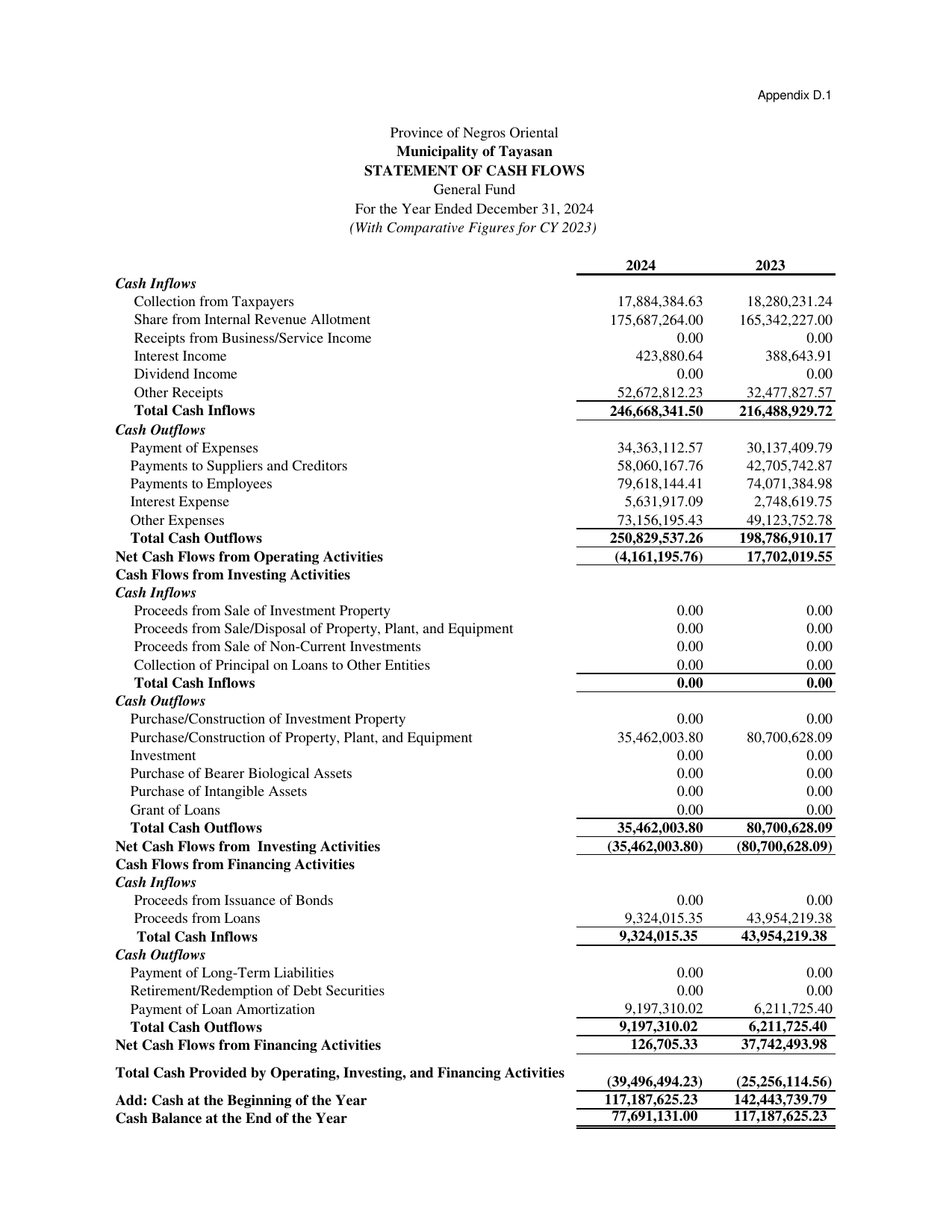 Appendix D.1

Province of Negros Oriental
Municipality of Tayasan
STATEMENT OF CASH FLOWS
General Fund
For the Year Ended December 31, 2024
(With Comparative Figures for CY 2023)

|  | 2024 | 2023 |
|---|---|---|
| Cash Inflows |  |  |
| Collection from Taxpayers | 17,884,384.63 | 18,280,231.24 |
| Share from Internal Revenue Allotment | 175,687,264.00 | 165,342,227.00 |
| Receipts from Business/Service Income | 0.00 | 0.00 |
| Interest Income | 423,880.64 | 388,643.91 |
| Dividend Income | 0.00 | 0.00 |
| Other Receipts | 52,672,812.23 | 32,477,827.57 |
| Total Cash Inflows | 246,668,341.50 | 216,488,929.72 |
| Cash Outflows |  |  |
| Payment of Expenses | 34,363,112.57 | 30,137,409.79 |
| Payments to Suppliers and Creditors | 58,060,167.76 | 42,705,742.87 |
| Payments to Employees | 79,618,144.41 | 74,071,384.98 |
| Interest Expense | 5,631,917.09 | 2,748,619.75 |
| Other Expenses | 73,156,195.43 | 49,123,752.78 |
| Total Cash Outflows | 250,829,537.26 | 198,786,910.17 |
| Net Cash Flows from Operating Activities | (4,161,195.76) | 17,702,019.55 |
| Cash Flows from Investing Activities |  |  |
| Cash Inflows |  |  |
| Proceeds from Sale of Investment Property | 0.00 | 0.00 |
| Proceeds from Sale/Disposal of Property, Plant, and Equipment | 0.00 | 0.00 |
| Proceeds from Sale of Non-Current Investments | 0.00 | 0.00 |
| Collection of Principal on Loans to Other Entities | 0.00 | 0.00 |
| Total Cash Inflows | 0.00 | 0.00 |
| Cash Outflows |  |  |
| Purchase/Construction of Investment Property | 0.00 | 0.00 |
| Purchase/Construction of Property, Plant, and Equipment | 35,462,003.80 | 80,700,628.09 |
| Investment | 0.00 | 0.00 |
| Purchase of Bearer Biological Assets | 0.00 | 0.00 |
| Purchase of Intangible Assets | 0.00 | 0.00 |
| Grant of Loans | 0.00 | 0.00 |
| Total Cash Outflows | 35,462,003.80 | 80,700,628.09 |
| Net Cash Flows from Investing Activities | (35,462,003.80) | (80,700,628.09) |
| Cash Flows from Financing Activities |  |  |
| Cash Inflows |  |  |
| Proceeds from Issuance of Bonds | 0.00 | 0.00 |
| Proceeds from Loans | 9,324,015.35 | 43,954,219.38 |
| Total Cash Inflows | 9,324,015.35 | 43,954,219.38 |
| Cash Outflows |  |  |
| Payment of Long-Term Liabilities | 0.00 | 0.00 |
| Retirement/Redemption of Debt Securities | 0.00 | 0.00 |
| Payment of Loan Amortization | 9,197,310.02 | 6,211,725.40 |
| Total Cash Outflows | 9,197,310.02 | 6,211,725.40 |
| Net Cash Flows from Financing Activities | 126,705.33 | 37,742,493.98 |
| Total Cash Provided by Operating, Investing, and Financing Activities | (39,496,494.23) | (25,256,114.56) |
| Add: Cash at the Beginning of the Year | 117,187,625.23 | 142,443,739.79 |
| Cash Balance at the End of the Year | 77,691,131.00 | 117,187,625.23 |